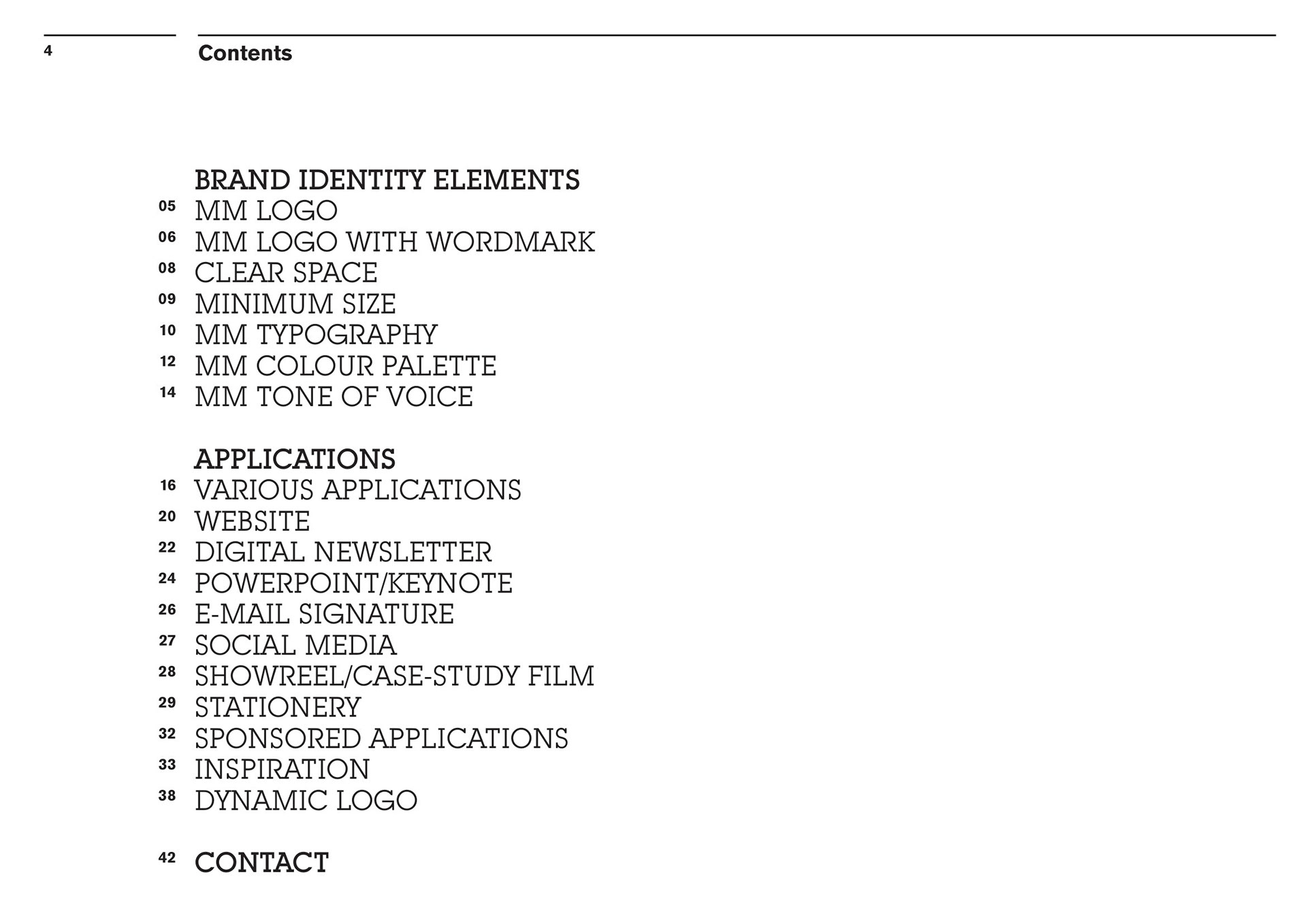 4

Contents

BRAND IDENTITY ELEMENTS
05 MM LOGO
06 MM LOGO WITH WORDMARK
08 CLEAR SPACE
09 MINIMUM SIZE
10 MM TYPOGRAPHY
12 MM COLOUR PALETTE
14 MM TONE OF VOICE

APPLICATIONS
16 VARIOUS APPLICATIONS
20 WEBSITE
22 DIGITAL NEWSLETTER
24 POWERPOINT/KEYNOTE
26 E-MAIL SIGNATURE
27 SOCIAL MEDIA
28 SHOWREEL/CASE-STUDY FILM
29 STATIONERY
32 SPONSORED APPLICATIONS
33 INSPIRATION
38 DYNAMIC LOGO

42 CONTACT